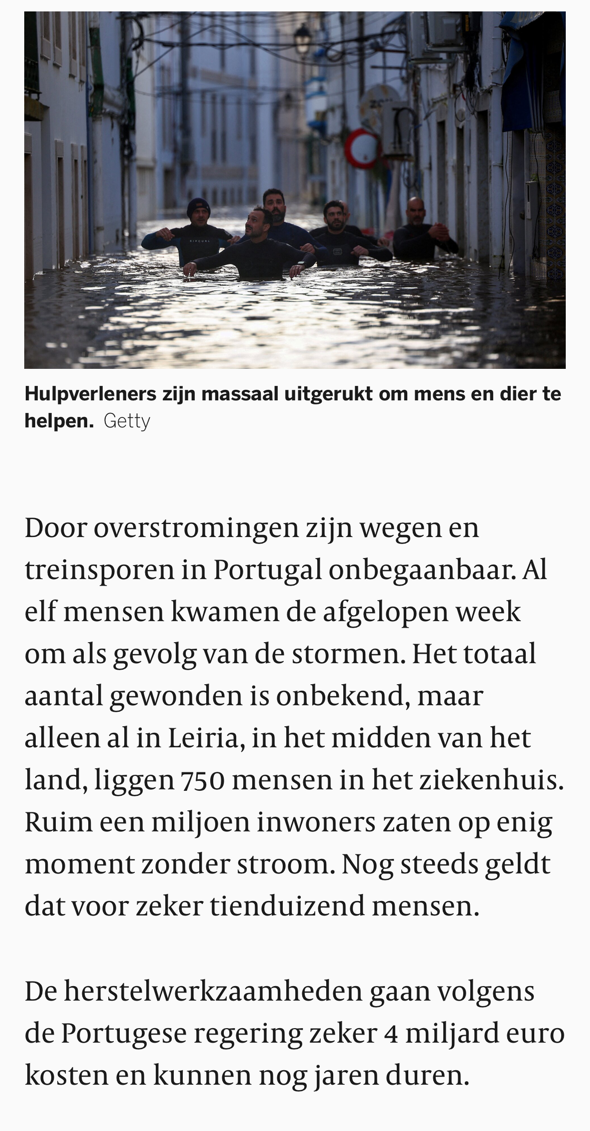 Hulpverleners zijn massaal uitgerukt om mens en dier te helpen. Getty

Door overstromingen zijn wegen en treinsporen in Portugal onbegaanbaar. Al elf mensen kwamen de afgelopen week om als gevolg van de stormen. Het totaal aantal gewonden is onbekend, maar alleen al in Leiria, in het midden van het land, liggen 750 mensen in het ziekenhuis. Ruim een miljoen inwoners zaten op enig moment zonder stroom. Nog steeds geldt dat voor zeker tienduizend mensen.

De herstelwerkzaamheden gaan volgens de Portugese regering zeker 4 miljard euro kosten en kunnen nog jaren duren.